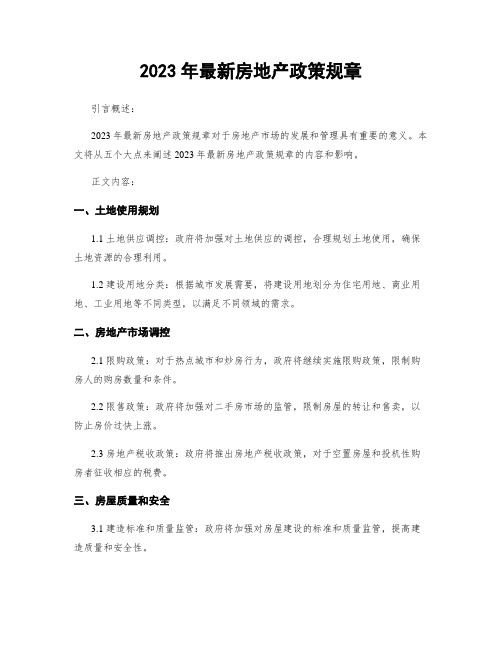 2023 年最新房地产政策规章

引言概述：

2023 年最新房地产政策规章对于房地产市场的发展和管理具有重要的意义。本文将从五个大点来阐述 2023 年最新房地产政策规章的内容和影响。

正文内容：

一、土地使用规划

1.1 土地供应调控：政府将加强对土地供应的调控，合理规划土地使用，确保土地资源的合理利用。

1.2 建设用地分类：根据城市发展需要，将建设用地划分为住宅用地、商业用地、工业用地等不同类型，以满足不同领域的需求。

二、房地产市场调控

2.1 限购政策：对于热点城市和炒房行为，政府将继续实施限购政策，限制购房人的购房数量和条件。

2.2 限售政策：政府将加强对二手房市场的监管，限制房屋的转让和售卖，以防止房价过快上涨。

2.3 房地产税收政策：政府将推出房地产税收政策，对于空置房屋和投机性购房者征收相应的税费。

三、房屋质量和安全

3.1 建造标准和质量监管：政府将加强对房屋建设的标准和质量监管，提高建造质量和安全性。